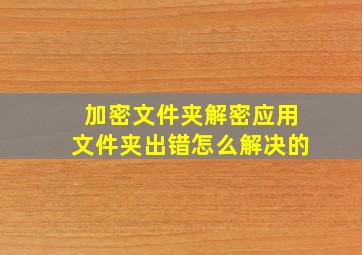 加密文件夹解密应用
文件夹出错怎么解决的